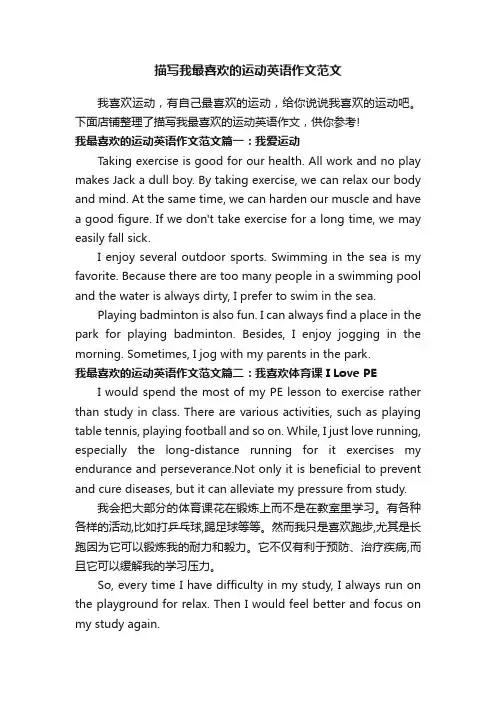 描写我最喜欢的运动英语作文范文

我喜欢运动，有自己最喜欢的运动，给你说说我喜欢的运动吧。下面店铺整理了描写我最喜欢的运动英语作文，供你参考!

我最喜欢的运动英语作文范文篇一：我爱运动

Taking exercise is good for our health. All work and no play makes Jack a dull boy. By taking exercise, we can relax our body and mind. At the same time, we can harden our muscle and have a good figure. If we don't take exercise for a long time, we may easily fall sick.

I enjoy several outdoor sports. Swimming in the sea is my favorite. Because there are too many people in a swimming pool and the water is always dirty, I prefer to swim in the sea.

Playing badminton is also fun. I can always find a place in the park for playing badminton. Besides, I enjoy jogging in the morning. Sometimes, I jog with my parents in the park.

我最喜欢的运动英语作文范文篇二：我喜欢体育课 I Love PE

I would spend the most of my PE lesson to exercise rather than study in class. There are various activities, such as playing table tennis, playing football and so on. While, I just love running, especially the long-distance running for it exercises my endurance and perseverance.Not only it is beneficial to prevent and cure diseases, but it can alleviate my pressure from study.

我会把大部分的体育课花在锻炼上而不是在教室里学习。有各种各样的活动,比如打乒乓球,踢足球等等。然而我只是喜欢跑步,尤其是长跑因为它可以锻炼我的耐力和毅力。它不仅有利于预防、治疗疾病,而且它可以缓解我的学习压力。

So, every time I have difficulty in my study, I always run on the playground for relax. Then I would feel better and focus on my study again.